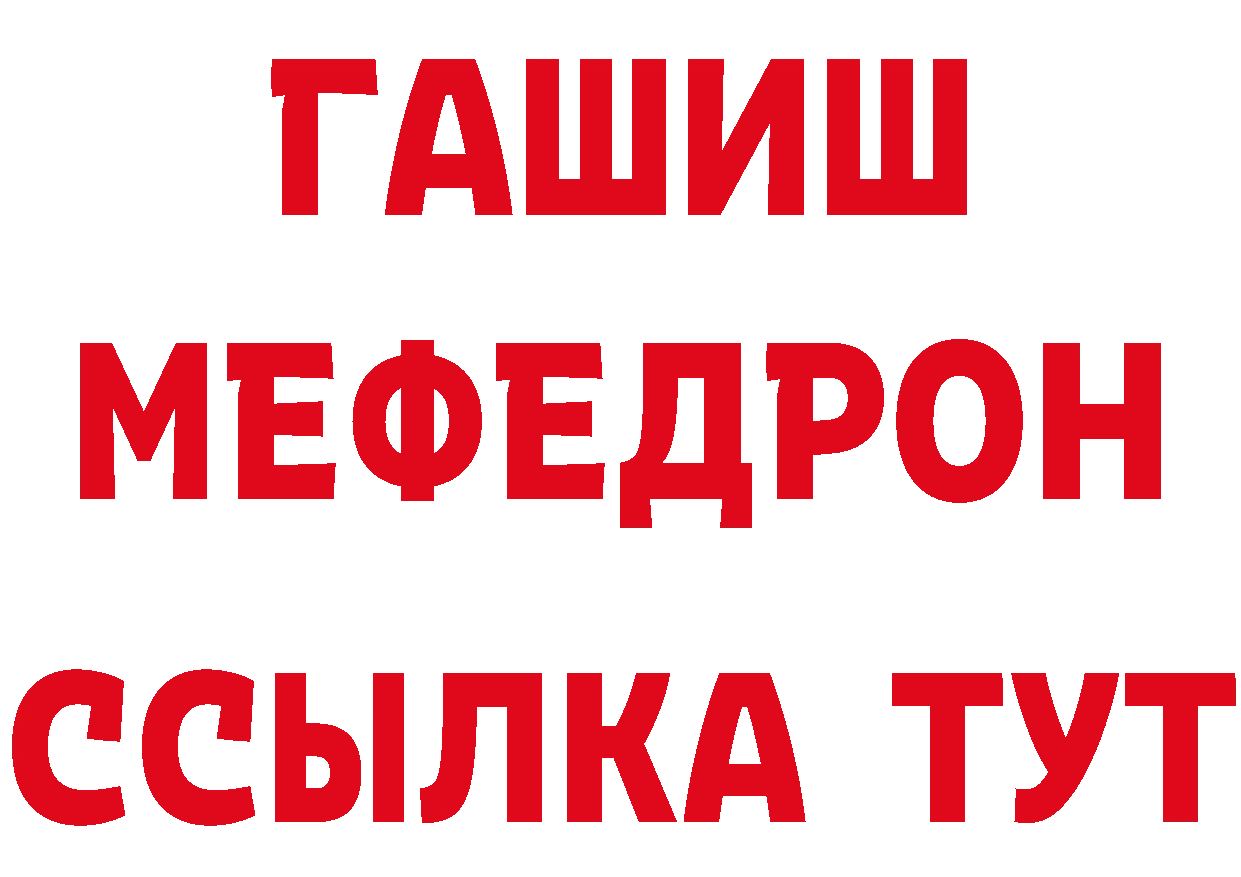 ГАШИШ
МЕФЕДРОН
ССЫЛКА ТУТ